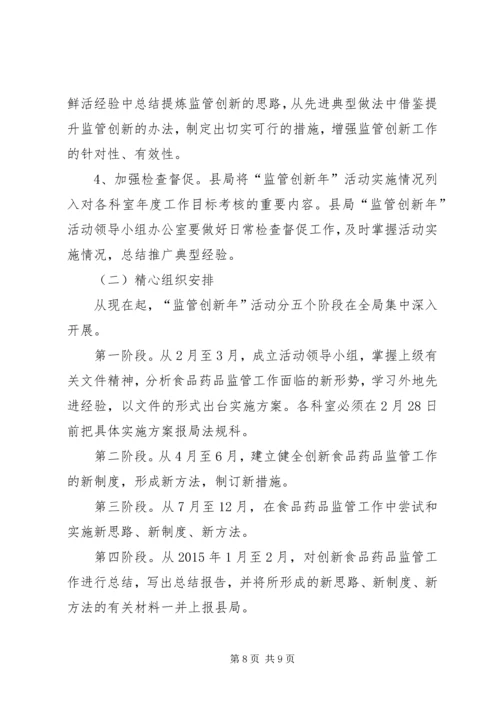 鲜活经验中总结提炼监管创新的思路，从先进典型做法中借鉴提升监管创新的办法，制定出切实可行的措施，增强监管创新工作的针对性、有效性。

4、加强检查督促。县局将“监管创新年”活动实施情况列入对各科室年度工作目标考核的重要内容。县局“监管创新年”活动领导小组办公室要做好日常检查督促工作，及时掌握活动实施情况，总结推广典型经验。

（二）精心组织安排

从现在起，“监管创新年”活动分五个阶段在全局集中深入开展。

第一阶段。从2月至3月，成立活动领导小组，掌握上级有关文件精神，分析食品药品监管工作面临的新形势，学习外地先进经验，以文件的形式出台实施方案。各科室必须在2月28日前把具体实施方案报局法规科。

第二阶段。从4月至6月，建立健全创新食品药品监管工作的新制度，形成新方法，制订新措施。

第三阶段。从7月至12月，在食品药品监管工作中尝试和实施新思路、新制度、新方法。

第四阶段。从2015年1月至2月，对创新食品药品监管工作进行总结，写出总结报告，并将所形成的新思路、新制度、新方法的有关材料一并上报县局。

第8页 共9页